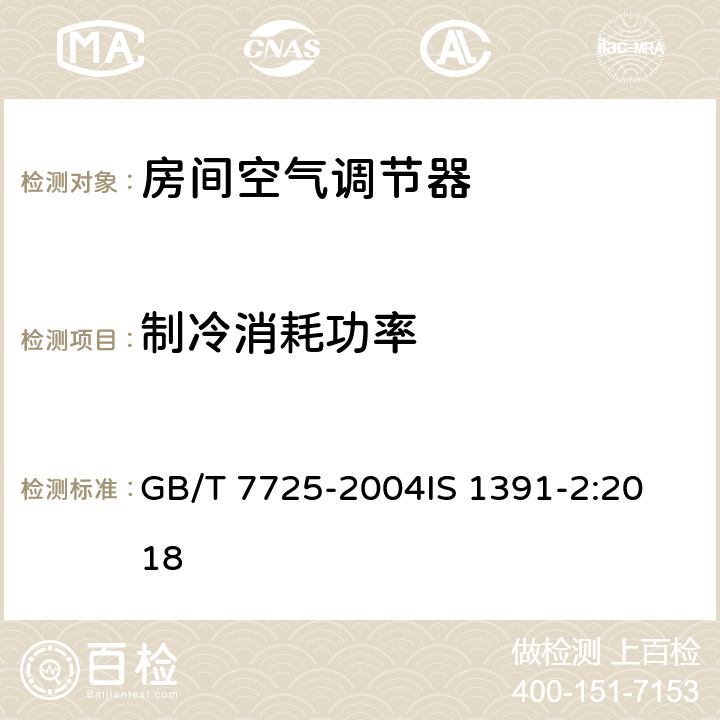 MA CNAS AC ilac-MRA

检测对象： 房间空气调节器

检测项目： 制冷消耗功率

检测标准： GB/T 7725-2004IS 1391-2:2018

百检
Baijiantest.com

做检测 上百检
400-151-7153